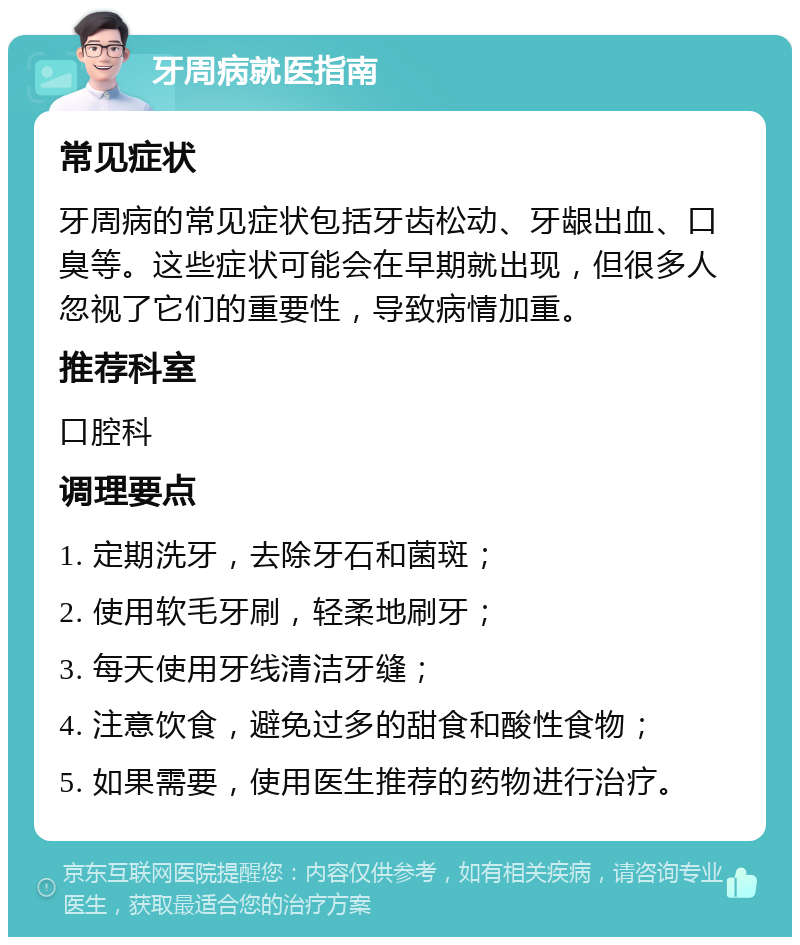 牙周病就医指南

常见症状

牙周病的常见症状包括牙齿松动、牙龈出血、口臭等。这些症状可能会在早期就出现，但很多人忽视了它们的重要性，导致病情加重。

推荐科室

口腔科

调理要点

1. 定期洗牙，去除牙石和菌斑；

2. 使用软毛牙刷，轻柔地刷牙；

3. 每天使用牙线清洁牙缝；

4. 注意饮食，避免过多的甜食和酸性食物；

5. 如果需要，使用医生推荐的药物进行治疗。

京东互联网医院提醒您：内容仅供参考，如有相关疾病，请咨询专业医生，获取最适合您的治疗方案